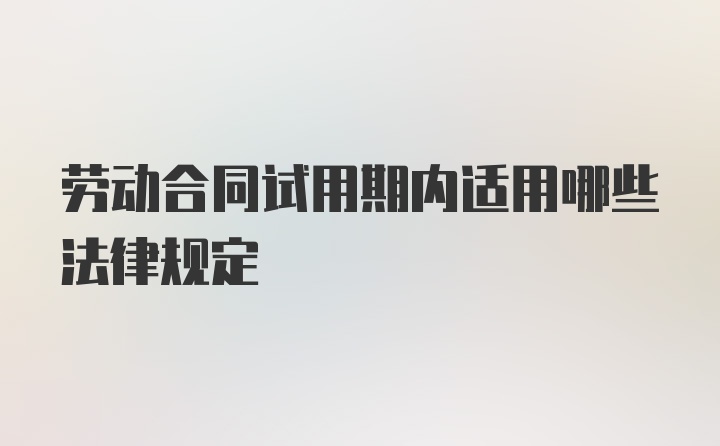 劳动合同试用期内适用哪些法律规定